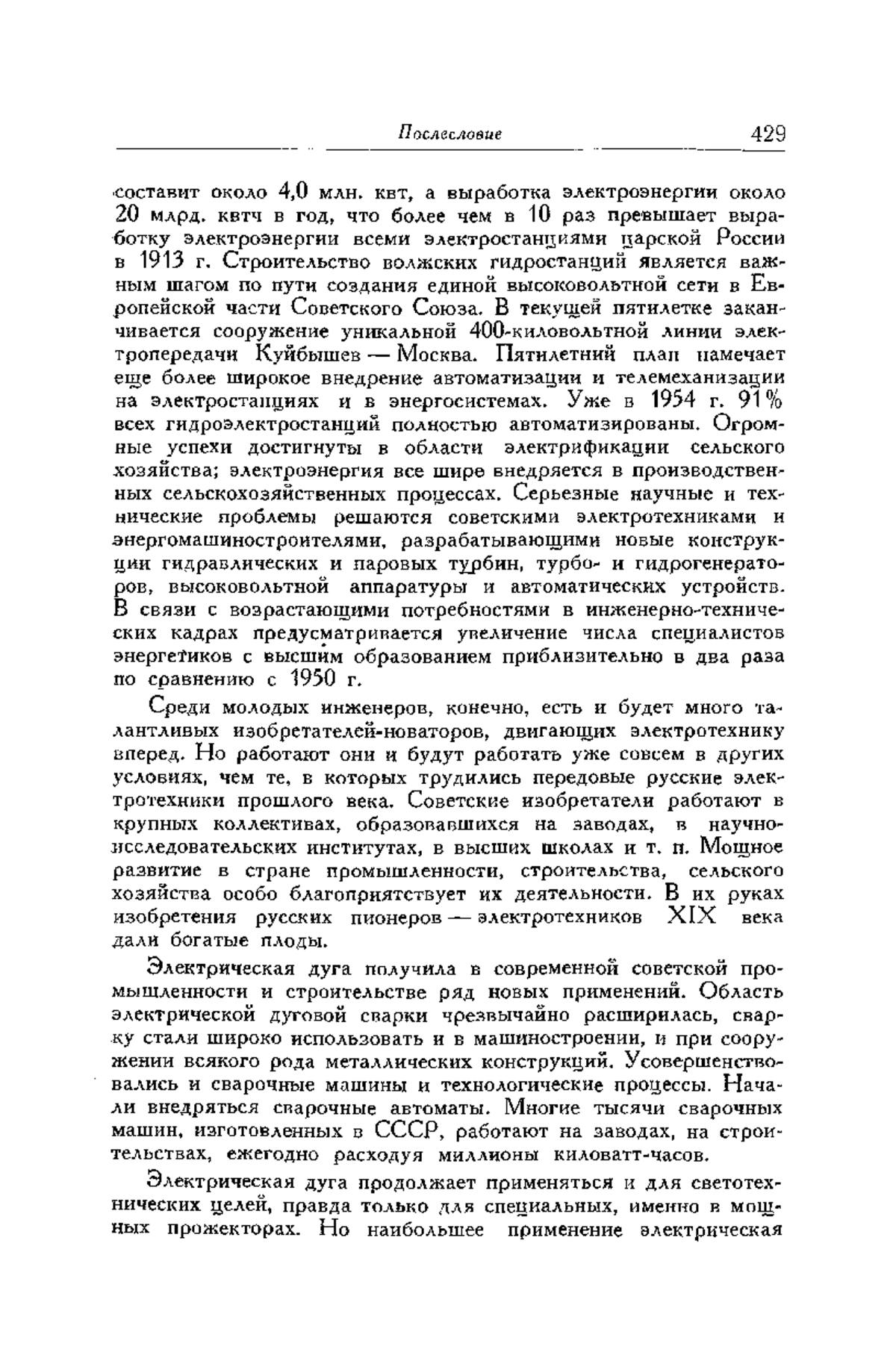 Послесловие 429

составит около 4,0 млн. квт, а выработка электроэнергии около 20 млрд. квтч в год, что более чем в 10 раз превышает выработку электроэнергии всеми электростанциями царской России в 1913 г. Строительство волжских гидростанций является важным шагом по пути создания единой высоковольтной сети в Европейской части Советского Союза. В текущей пятилетке заканчивается сооружение уникальной 400-киловольтной линии электропередачи Куйбышев — Москва. Пятилетний план намечает еще более широкое внедрение автоматизации и телемеханизации на электростанциях и в энергосистемах. Уже в 1954 г. 91% всех гидроэлектростанций полностью автоматизированы. Огромные успехи достигнуты в области электрификации сельского хозяйства; электроэнергия все шире внедряется в производственных сельскохозяйственных процессах. Серьезные научные и технические проблемы решаются советскими электротехниками и энергомашиностроителями, разрабатывающими новые конструкции гидравлических и паровых турбин, турбо- и гидрогенераторов, высоковольтной аппаратуры и автоматических устройств. В связи с возрастающими потребностями в инженерно-технических кадрах предусматривается увеличение числа специалистов энергетиков с высшим образованием приблизительно в два раза по сравнению с 1950 г.

Среди молодых инженеров, конечно, есть и будет много талантливых изобретателей-новаторов, двигающих электротехнику вперед. Но работают они и будут работать уже совсем в других условиях, чем те, в которых трудились передовые русские электротехники прошлого века. Советские изобретатели работают в крупных коллективах, образовавшихся на заводах, в научно-исследовательских институтах, в высших школах и т. п. Мощное развитие в стране промышленности, строительства, сельского хозяйства особо благоприятствует их деятельности. В их руках изобретения русских пионеров — электротехников XIX века дали богатые плоды.

Электрическая дуга получила в современной советской промышленности и строительстве ряд новых применений. Область электрической дуговой сварки чрезвычайно расширилась, сварку стали широко использовать и в машиностроении, и при сооружении всякого рода металлических конструкций. Усовершенствовались и сварочные машины и технологические процессы. Начали внедряться сварочные автоматы. Многие тысячи сварочных машин, изготовленных в СССР, работают на заводах, на строительствах, ежегодно расходуя миллионы киловатт-часов.

Электрическая дуга продолжает применяться и для светотехнических целей, правда только для специальных, именно в мощных прожекторах. Но наибольшее применение электрическая